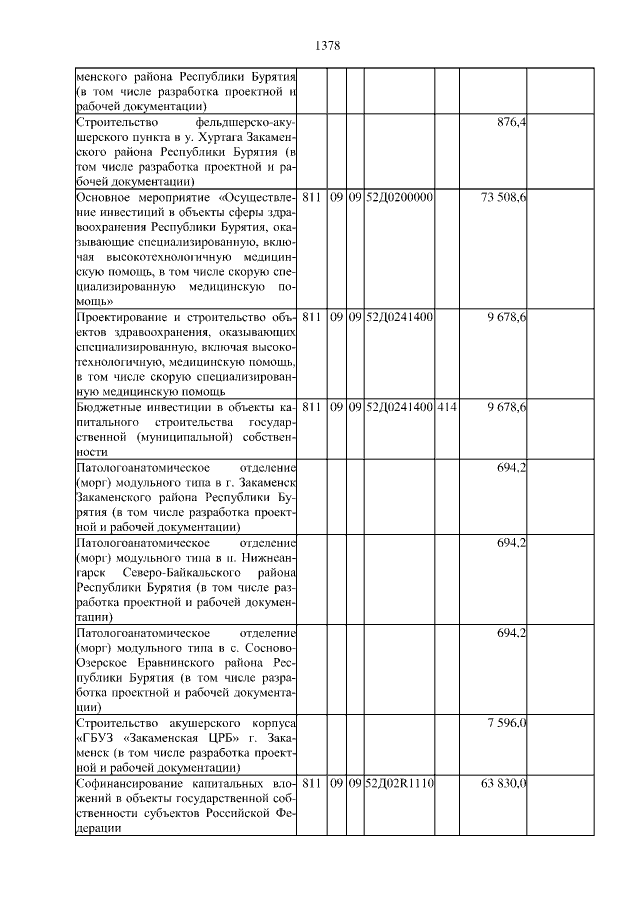 1378

| менского района Республики Бурятия (в том числе разработка проектной и рабочей документации) | | | | | | | |
|---|---|---|---|---|---|---|---|
| Строительство фельдшерско-акушерского пункта в у. Хуртага Закаменского района Республики Бурятия (в том числе разработка проектной и рабочей документации) | | | | | | 876,4 | |
| Основное мероприятие «Осуществление инвестиций в объекты сферы здравоохранения Республики Бурятия, оказывающие специализированную, включая высокотехнологичную медицинскую помощь, в том числе скорую специализированную медицинскую помощь» | 811 | 09 | 09 | 52Д0200000 | | 73 508,6 | |
| Проектирование и строительство объектов здравоохранения, оказывающих специализированную, включая высокотехнологичную, медицинскую помощь, в том числе скорую специализированную медицинскую помощь | 811 | 09 | 09 | 52Д0241400 | | 9 678,6 | |
| Бюджетные инвестиции в объекты капитального строительства государственной (муниципальной) собственности | 811 | 09 | 09 | 52Д0241400 | 414 | 9 678,6 | |
| Патологоанатомическое отделение (морг) модульного типа в г. Закаменск Закаменского района Республики Бурятия (в том числе разработка проектной и рабочей документации) | | | | | | 694,2 | |
| Патологоанатомическое отделение (морг) модульного типа в п. Нижнеангарск Северо-Байкальского района Республики Бурятия (в том числе разработка проектной и рабочей документации) | | | | | | 694,2 | |
| Патологоанатомическое отделение (морг) модульного типа в с. Сосново-Озерское Еравнинского района Республики Бурятия (в том числе разработка проектной и рабочей документации) | | | | | | 694,2 | |
| Строительство акушерского корпуса «ГБУЗ «Закаменская ЦРБ» г. Закаменск (в том числе разработка проектной и рабочей документации) | | | | | | 7 596,0 | |
| Софинансирование капитальных вложений в объекты государственной собственности субъектов Российской Федерации | 811 | 09 | 09 | 52Д02R1110 | | 63 830,0 | |